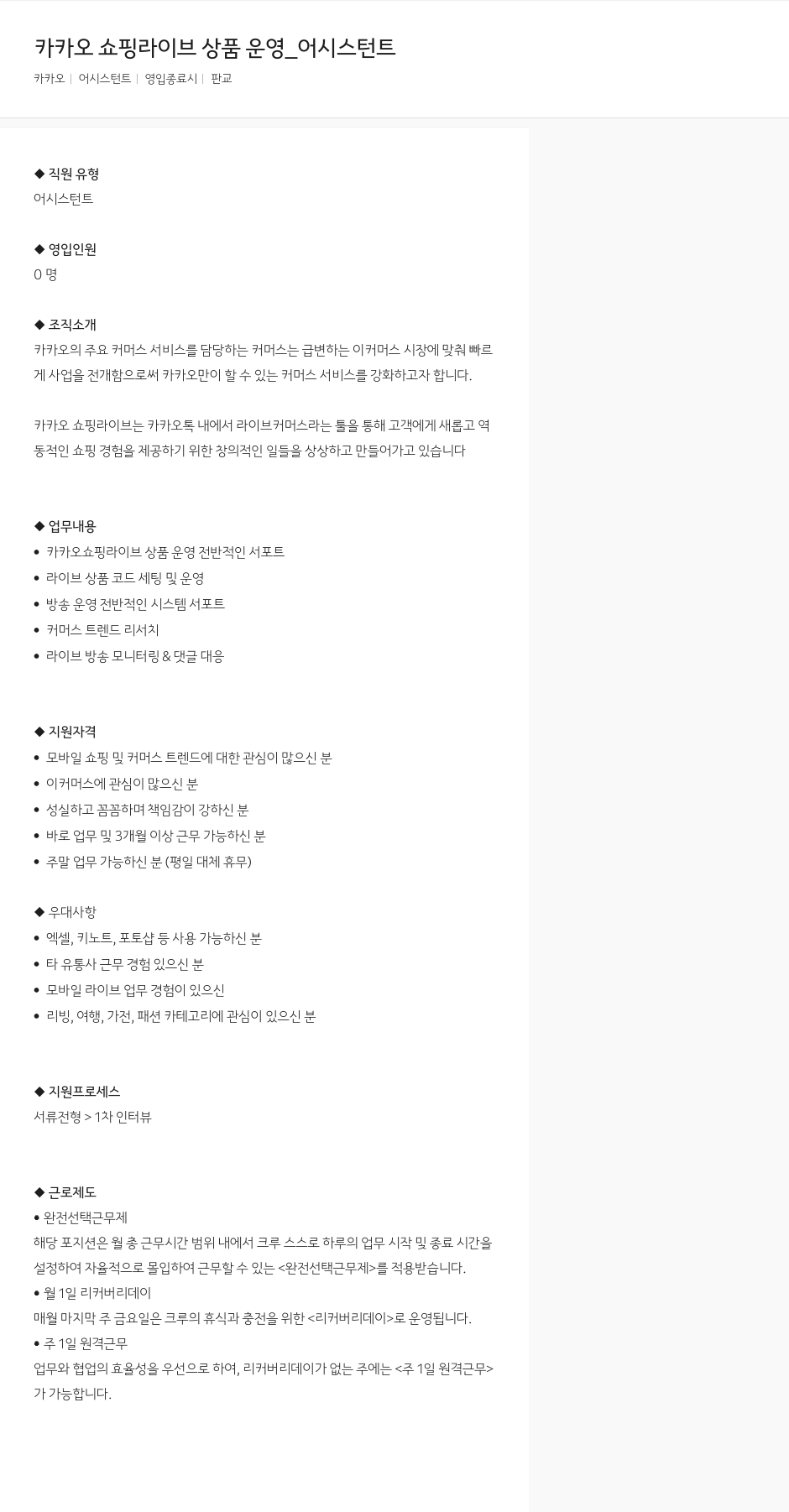 카카오 쇼핑라이브 상품 운영_어시스턴트

카카오 | 어시스턴트 | 영입종료시 | 판교

◆ 직원 유형
어시스턴트

◆ 영입인원
0 명

◆ 조직소개
카카오의 주요 커머스 서비스를 담당하는 커머스는 급변하는 이커머스 시장에 맞춰 빠르게 사업을 전개함으로써 카카오만이 할 수 있는 커머스 서비스를 강화하고자 합니다.

카카오 쇼핑라이브는 카카오톡 내에서 라이브커머스라는 툴을 통해 고객에게 새롭고 역동적인 쇼핑 경험을 제공하기 위한 창의적인 일들을 상상하고 만들어가고 있습니다

◆ 업무내용
• 카카오쇼핑라이브 상품 운영 전반적인 서포트
• 라이브 상품 코드 세팅 및 운영
• 방송 운영 전반적인 시스템 서포트
• 커머스 트렌드 리서치
• 라이브 방송 모니터링 & 댓글 대응

◆ 지원자격
• 모바일 쇼핑 및 커머스 트렌드에 대한 관심이 많으신 분
• 이커머스에 관심이 많으신 분
• 성실하고 꼼꼼하며 책임감이 강하신 분
• 바로 업무 및 3개월 이상 근무 가능하신 분
• 주말 업무 가능하신 분 (평일 대체 휴무)

◆ 우대사항
• 엑셀, 키노트, 포토샵 등 사용 가능하신 분
• 타 유통사 근무 경험 있으신 분
• 모바일 라이브 업무 경험이 있으신
• 리빙, 여행, 가전, 패션 카테고리에 관심이 있으신 분

◆ 지원프로세스
서류전형 > 1차 인터뷰

◆ 근로제도
• 완전선택근무제
해당 포지션은 월 총 근무시간 범위 내에서 크루 스스로 하루의 업무 시작 및 종료 시간을 설정하여 자율적으로 몰입하여 근무할 수 있는 <완전선택근무제>를 적용받습니다.
• 월 1일 리커버리데이
매월 마지막 주 금요일은 크루의 휴식과 충전을 위한 <리커버리데이>로 운영됩니다.
• 주 1일 원격근무
업무와 협업의 효율성을 우선으로 하여, 리커버리데이가 없는 주에는 <주 1일 원격근무>가 가능합니다.